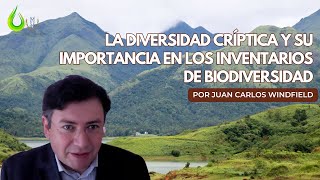 LA DIVERSIDAD CRÍPTICA Y SU IMPORTANCIA EN LOS INVENTARIOS DE BIODIVERSIDAD

POR JUAN CARLOS WINDFIELD